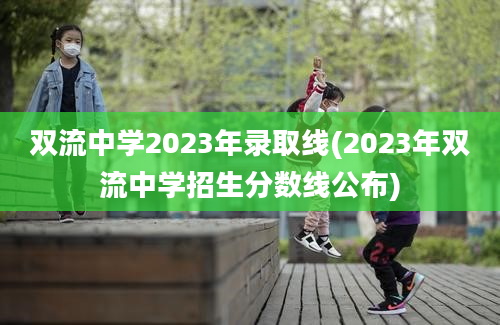 双流中学2023年录取线(2023年双流中学招生分数线公布)